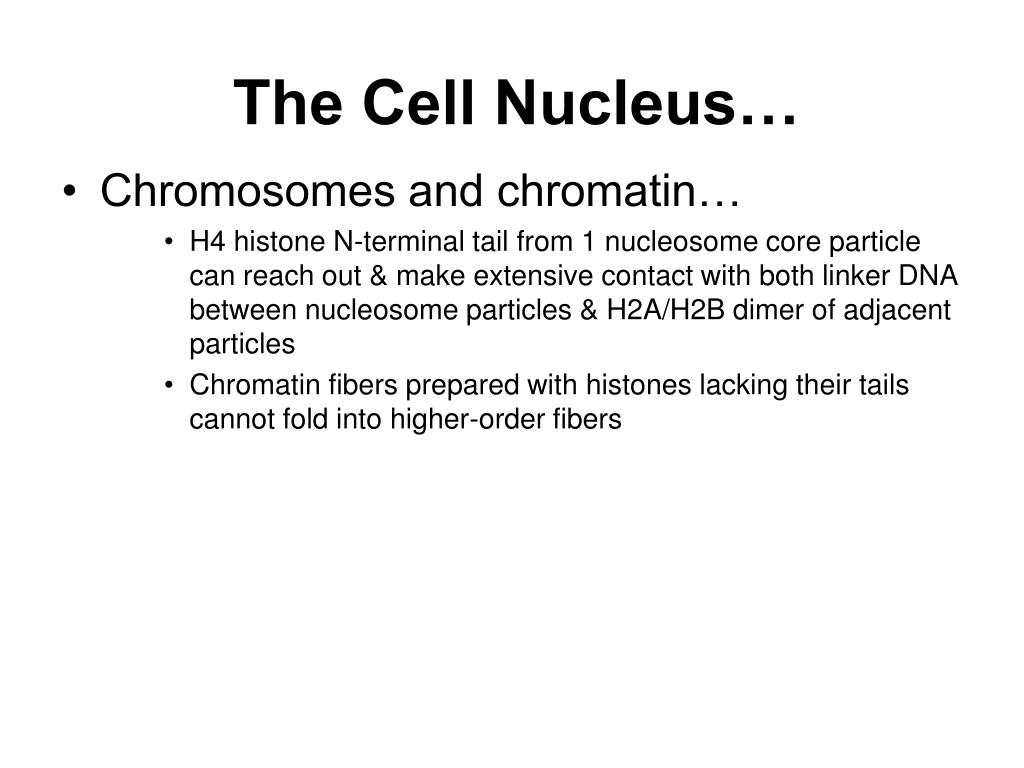 The Cell Nucleus…

• Chromosomes and chromatin…

• H4 histone N-terminal tail from 1 nucleosome core particle can reach out & make extensive contact with both linker DNA between nucleosome particles & H2A/H2B dimer of adjacent particles

• Chromatin fibers prepared with histones lacking their tails cannot fold into higher-order fibers